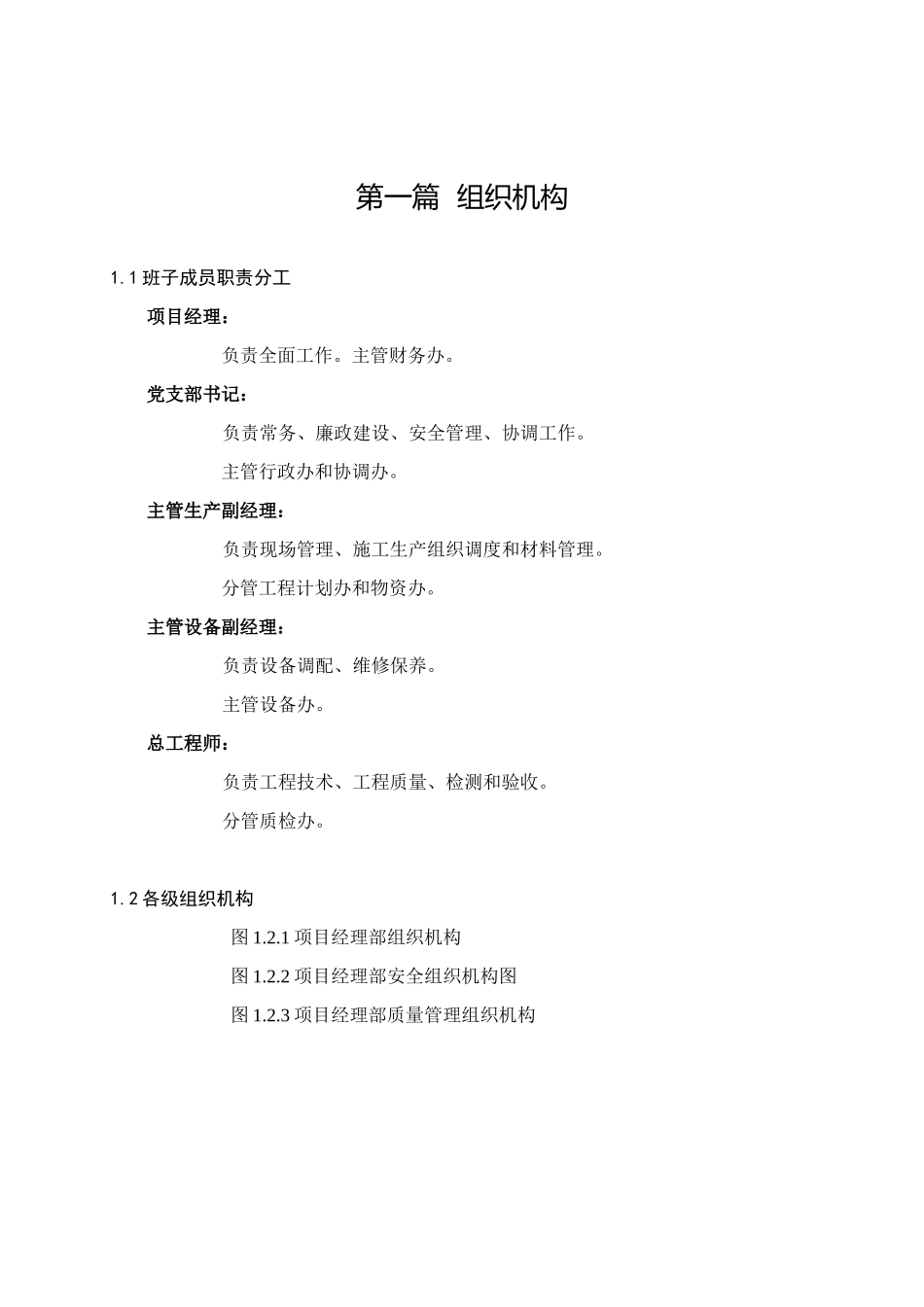 第一篇 组织机构

1.1 班子成员职责分工

项目经理：

负责全面工作。主管财务办。

党支部书记：

负责常务、廉政建设、安全管理、协调工作。

主管行政办和协调办。

主管生产副经理：

负责现场管理、施工生产组织调度和材料管理。

分管工程计划办和物资办。

主管设备副经理：

负责设备调配、维修保养。

主管设备办。

总工程师：

负责工程技术、工程质量、检测和验收。

分管质检办。

1.2 各级组织机构

图 1.2.1 项目经理部组织机构

图 1.2.2 项目经理部安全组织机构图

图 1.2.3 项目经理部质量管理组织机构